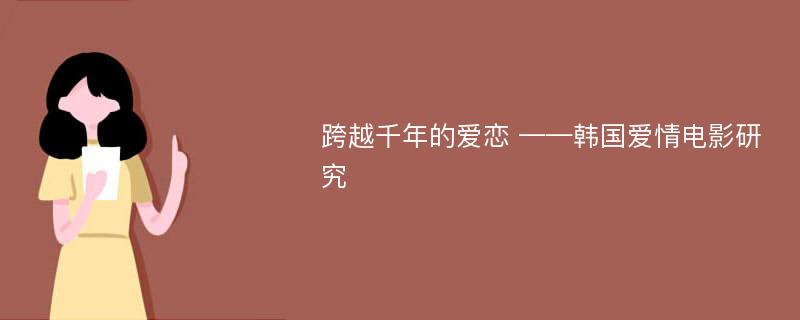 跨越千年的爱恋 ——韩国爱情电影研究